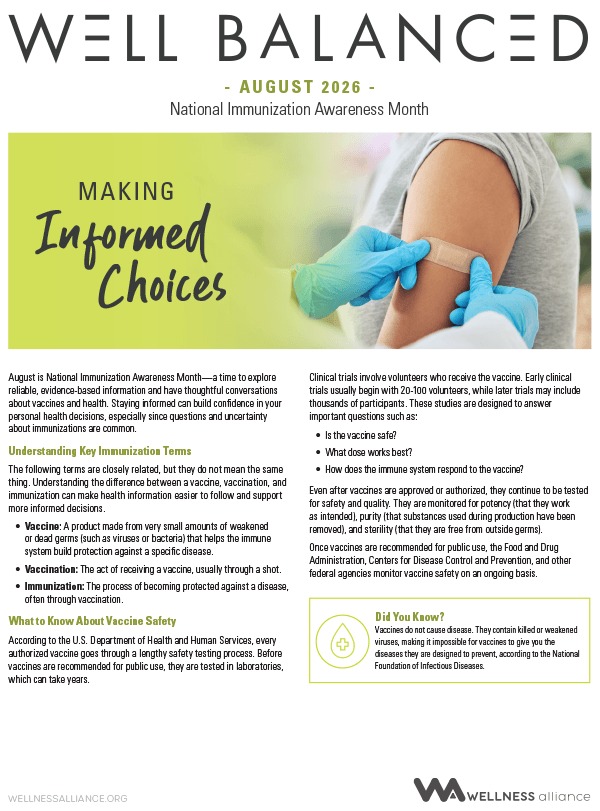 WELL BALANCED

- AUGUST 2026 -

National Immunization Awareness Month

MAKING

Informed

Choices

August is National Immunization Awareness Month—a time to explore reliable, evidence-based information and have thoughtful conversations about vaccines and health. Staying informed can build confidence in your personal health decisions, especially since questions and uncertainty about immunizations are common.

Understanding Key Immunization Terms

The following terms are closely related, but they do not mean the same thing. Understanding the difference between a vaccine, vaccination, and immunization can make health information easier to follow and support more informed decisions.

• Vaccine: A product made from very small amounts of weakened or dead germs (such as viruses or bacteria) that helps the immune system build protection against a specific disease.

• Vaccination: The act of receiving a vaccine, usually through a shot.

• Immunization: The process of becoming protected against a disease, often through vaccination.

What to Know About Vaccine Safety

According to the U.S. Department of Health and Human Services, every authorized vaccine goes through a lengthy safety testing process. Before vaccines are recommended for public use, they are tested in laboratories, which can take years.

Clinical trials involve volunteers who receive the vaccine. Early clinical trials usually begin with 20-100 volunteers, while later trials may include thousands of participants. These studies are designed to answer important questions such as:

• Is the vaccine safe?

• What dose works best?

• How does the immune system respond to the vaccine?

Even after vaccines are approved or authorized, they continue to be tested for safety and quality. They are monitored for potency (that they work as intended), purity (that substances used during production have been removed), and sterility (that they are free from outside germs).

Once vaccines are recommended for public use, the Food and Drug Administration, Centers for Disease Control and Prevention, and other federal agencies monitor vaccine safety on an ongoing basis.

Did You Know?

Vaccines do not cause disease. They contain killed or weakened viruses, making it impossible for vaccines to give you the diseases they are designed to prevent, according to the National Foundation of Infectious Diseases.

WELLNESSALLIANCE.ORG

WELLNESS alliance